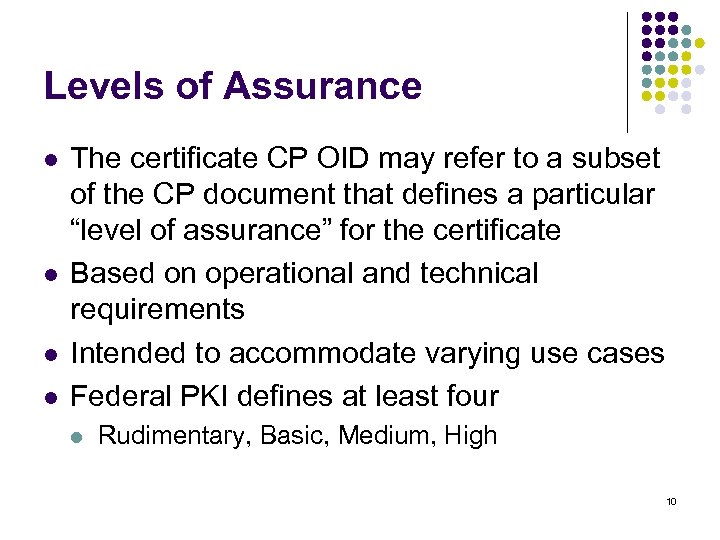 Levels of Assurance

- The certificate CP OID may refer to a subset of the CP document that defines a particular “level of assurance” for the certificate
- Based on operational and technical requirements
- Intended to accommodate varying use cases
- Federal PKI defines at least four
  - Rudimentary, Basic, Medium, High

10